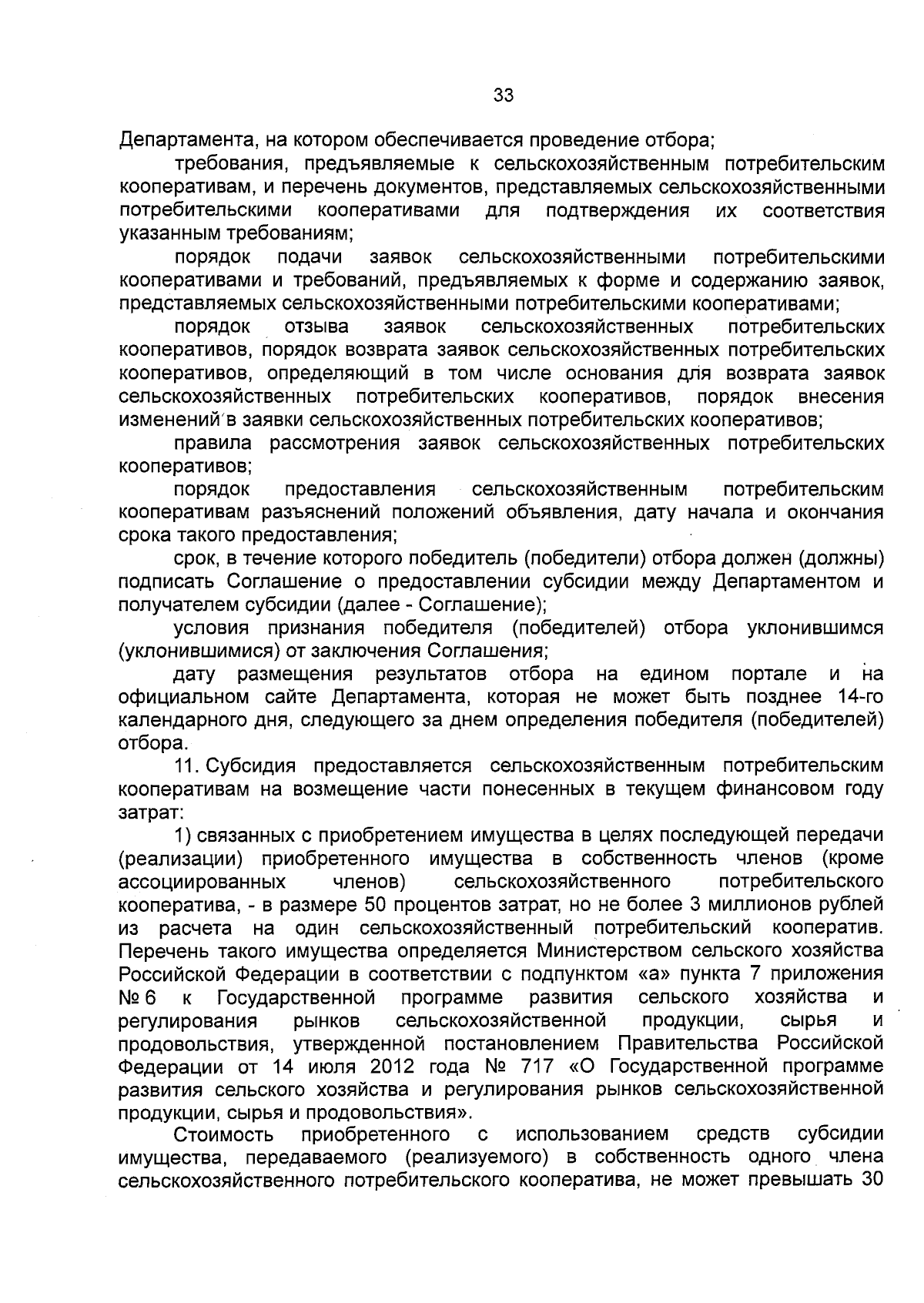 33

Департамента, на котором обеспечивается проведение отбора;

требования, предъявляемые к сельскохозяйственным потребительским кооперативам, и перечень документов, представляемых сельскохозяйственными потребительскими кооперативами для подтверждения их соответствия указанным требованиям;

порядок подачи заявок сельскохозяйственными потребительскими кооперативами и требований, предъявляемых к форме и содержанию заявок, представляемых сельскохозяйственными потребительскими кооперативами;

порядок отзыва заявок сельскохозяйственных потребительских кооперативов, порядок возврата заявок сельскохозяйственных потребительских кооперативов, определяющий в том числе основания для возврата заявок сельскохозяйственных потребительских кооперативов, порядок внесения изменений в заявки сельскохозяйственных потребительских кооперативов;

правила рассмотрения заявок сельскохозяйственных потребительских кооперативов;

порядок предоставления сельскохозяйственным потребительским кооперативам разъяснений положений объявления, дату начала и окончания срока такого предоставления;

срок, в течение которого победитель (победители) отбора должен (должны) подписать Соглашение о предоставлении субсидии между Департаментом и получателем субсидии (далее - Соглашение);

условия признания победителя (победителей) отбора уклонившимся (уклонившимися) от заключения Соглашения;

дату размещения результатов отбора на едином портале и на официальном сайте Департамента, которая не может быть позднее 14-го календарного дня, следующего за днем определения победителя (победителей) отбора.

11. Субсидия предоставляется сельскохозяйственным потребительским кооперативам на возмещение части понесенных в текущем финансовом году затрат:

1) связанных с приобретением имущества в целях последующей передачи (реализации) приобретенного имущества в собственность членов (кроме ассоциированных членов) сельскохозяйственного потребительского кооператива, - в размере 50 процентов затрат, но не более 3 миллионов рублей из расчета на один сельскохозяйственный потребительский кооператив. Перечень такого имущества определяется Министерством сельского хозяйства Российской Федерации в соответствии с подпунктом «а» пункта 7 приложения № 6 к Государственной программе развития сельского хозяйства и регулирования рынков сельскохозяйственной продукции, сырья и продовольствия, утвержденной постановлением Правительства Российской Федерации от 14 июля 2012 года № 717 «О Государственной программе развития сельского хозяйства и регулирования рынков сельскохозяйственной продукции, сырья и продовольствия».

Стоимость приобретенного с использованием средств субсидии имущества, передаваемого (реализуемого) в собственность одного члена сельскохозяйственного потребительского кооператива, не может превышать 30